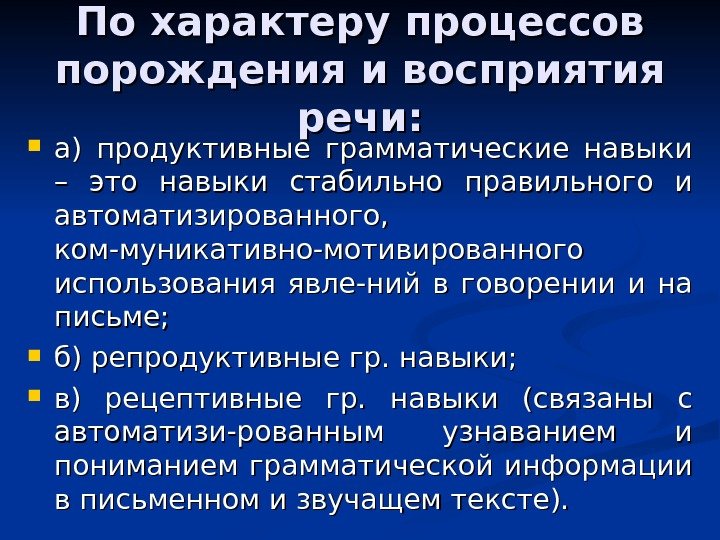 По характеру процессов порождения и восприятия речи:

• а) продуктивные грамматические навыки – это навыки стабильно правильного и автоматизированного, ком-муникативно-мотивированного использования явле-ний в говорении и на письме;

• б) репродуктивные гр. навыки;

• в) рецептивные гр. навыки (связаны с автоматизи-рованным узнаванием и пониманием грамматической информации в письменном и звучащем тексте).